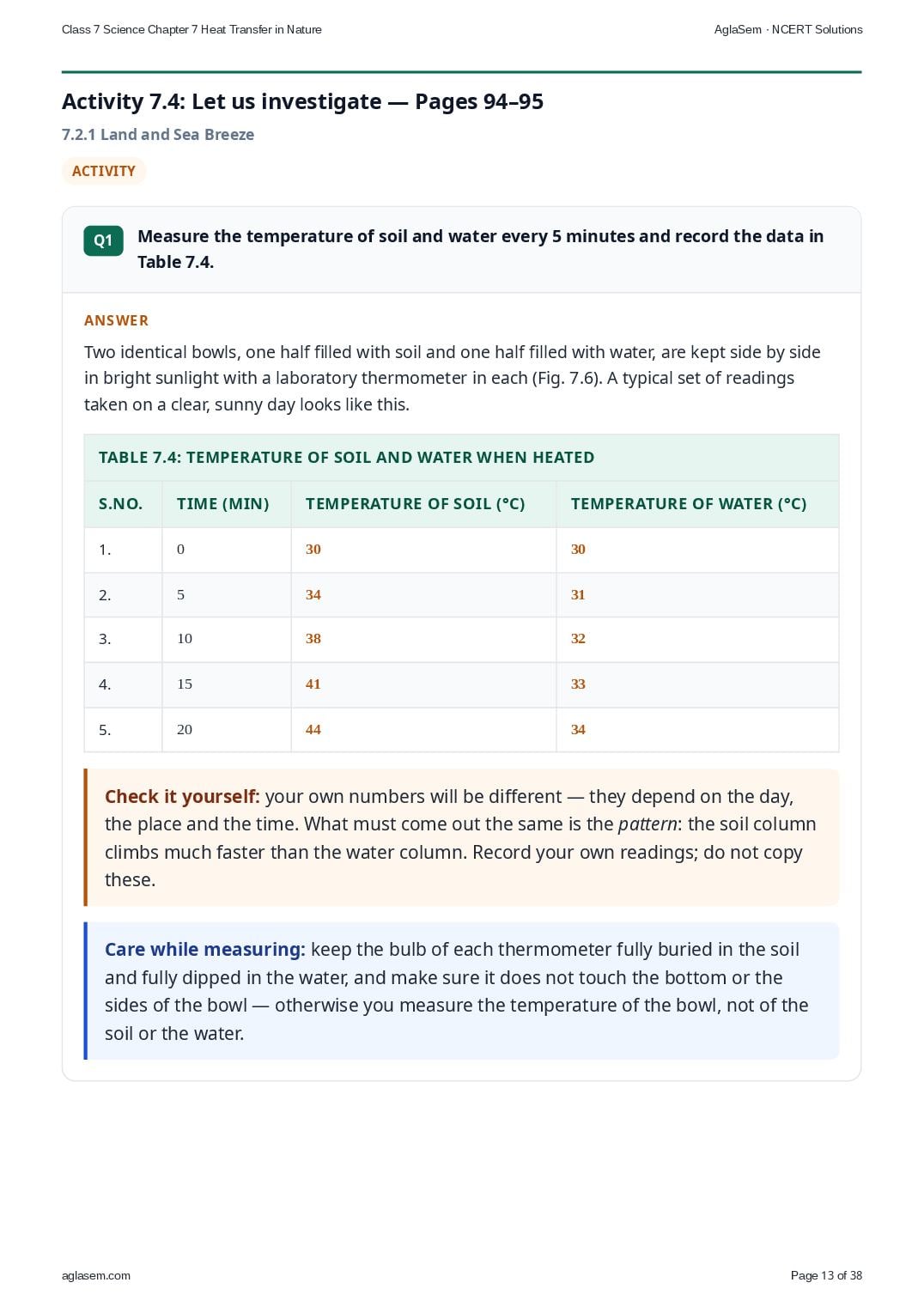 Class 7 Science Chapter 7 Heat Transfer in Nature

AglaSem · NCERT Solutions

Activity 7.4: Let us investigate — Pages 94–95

7.2.1 Land and Sea Breeze

ACTIVITY

Q1 Measure the temperature of soil and water every 5 minutes and record the data in Table 7.4.

ANSWER

Two identical bowls, one half filled with soil and one half filled with water, are kept side by side in bright sunlight with a laboratory thermometer in each (Fig. 7.6). A typical set of readings taken on a clear, sunny day looks like this.

TABLE 7.4: TEMPERATURE OF SOIL AND WATER WHEN HEATED

| S.NO. | TIME (MIN) | TEMPERATURE OF SOIL (°C) | TEMPERATURE OF WATER (°C) |
|---|---|---|---|
| 1. | 0 | 30 | 30 |
| 2. | 5 | 34 | 31 |
| 3. | 10 | 38 | 32 |
| 4. | 15 | 41 | 33 |
| 5. | 20 | 44 | 34 |

Check it yourself: your own numbers will be different — they depend on the day, the place and the time. What must come out the same is the pattern: the soil column climbs much faster than the water column. Record your own readings; do not copy these.

Care while measuring: keep the bulb of each thermometer fully buried in the soil and fully dipped in the water, and make sure it does not touch the bottom or the sides of the bowl — otherwise you measure the temperature of the bowl, not of the soil or the water.

aglasem.com

Page 13 of 38